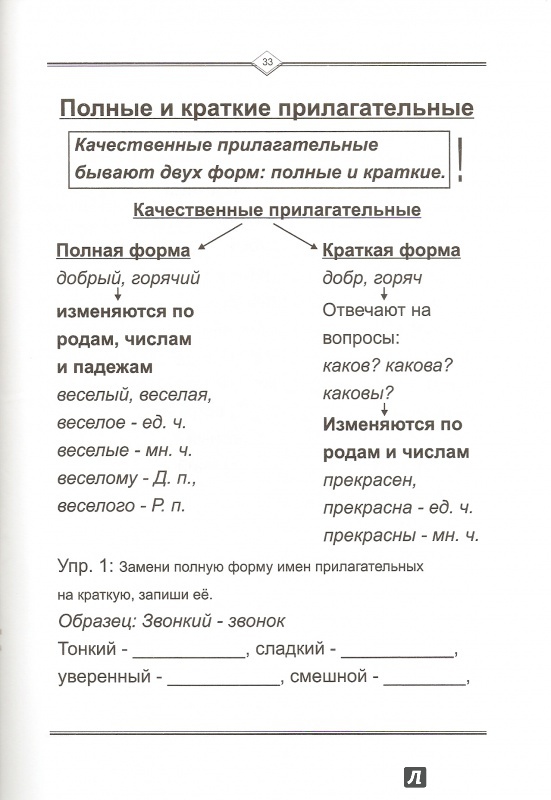 33

Полные и краткие прилагательные

Качественные прилагательные бывают двух форм: полные и краткие.

!

Качественные прилагательные

Полная форма
добрый, горячий
изменяются по родам, числам и падежам
веселый, веселая, веселое - ед. ч.
веселые - мн. ч.
веселому - Д. п.,
веселого - Р. п.

Краткая форма
добр, горяч
Отвечают на вопросы:
каков? какова? каковы?
Изменяются по родам и числам
прекрасен,
прекрасна - ед. ч.
прекрасны - мн. ч.

Упр. 1: Замени полную форму имен прилагательных на краткую, запиши её.

Образец: Звонкий - звонок

Тонкий - ___________, сладкий - ___________,
уверенный - ___________, смешной - ________,

Л